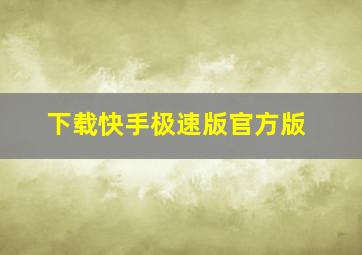 下载快手极速版官方版